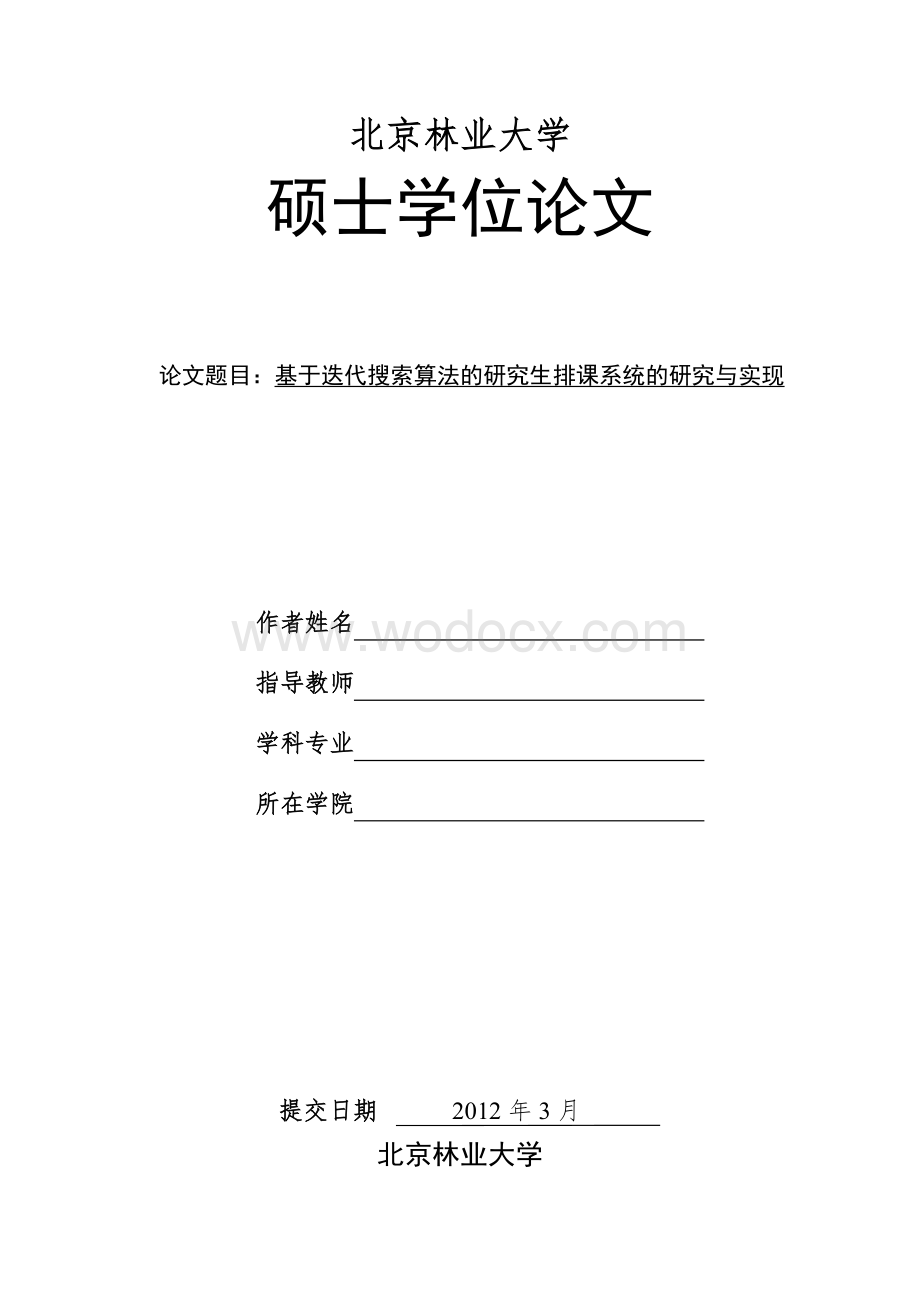 北京林业大学

硕士学位论文

论文题目：基于迭代搜索算法的研究生排课系统的研究与实现

作者姓名

www.wodocx.com

指导教师

学科专业

所在学院

提交日期 2012 年 3 月

北京林业大学